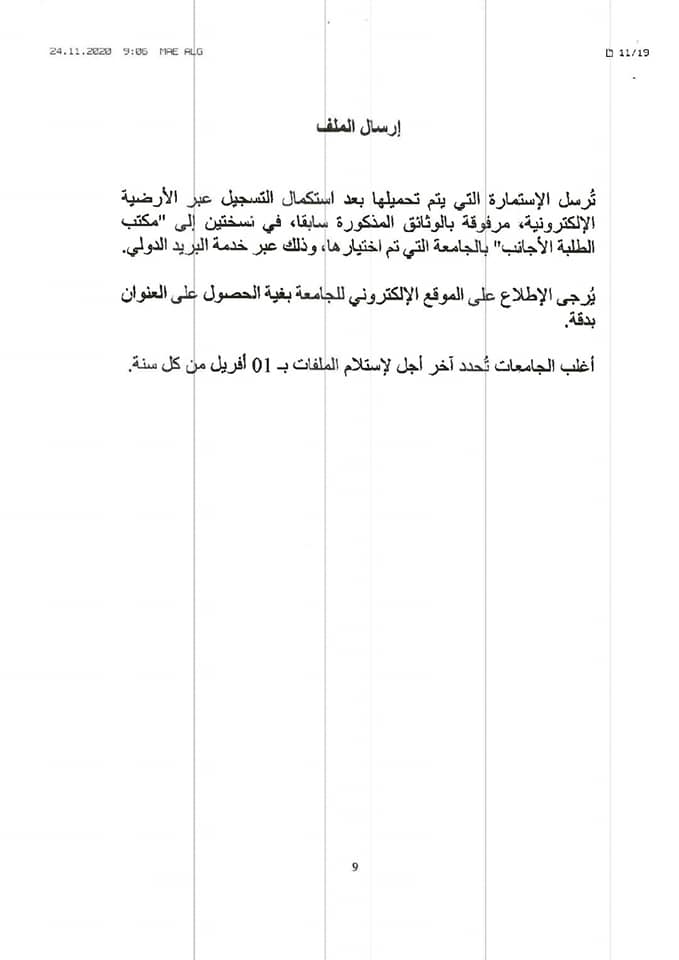 24.11.2020 9:06 MAE ALG

11/19

إرسال الملف

تُرسل الإستمارة التي يتم تحميلها بعد استكمال التسجيل عبر الأرضية الإلكترونية، مرفوقة بالوثائق المذكورة سابقا، في نسختين إلى "مكتب الطلبة الأجانب" بالجامعة التي تم اختيارها، وذلك عبر خدمة البريد الدولي.

يُرجى الإطلاع على الموقع الإلكتروني للجامعة بغية الحصول على العنوان بدقة.

أغلب الجامعات تُحدد آخر أجل لإستلام الملفات بـ 01 أفريل من كل سنة.

9